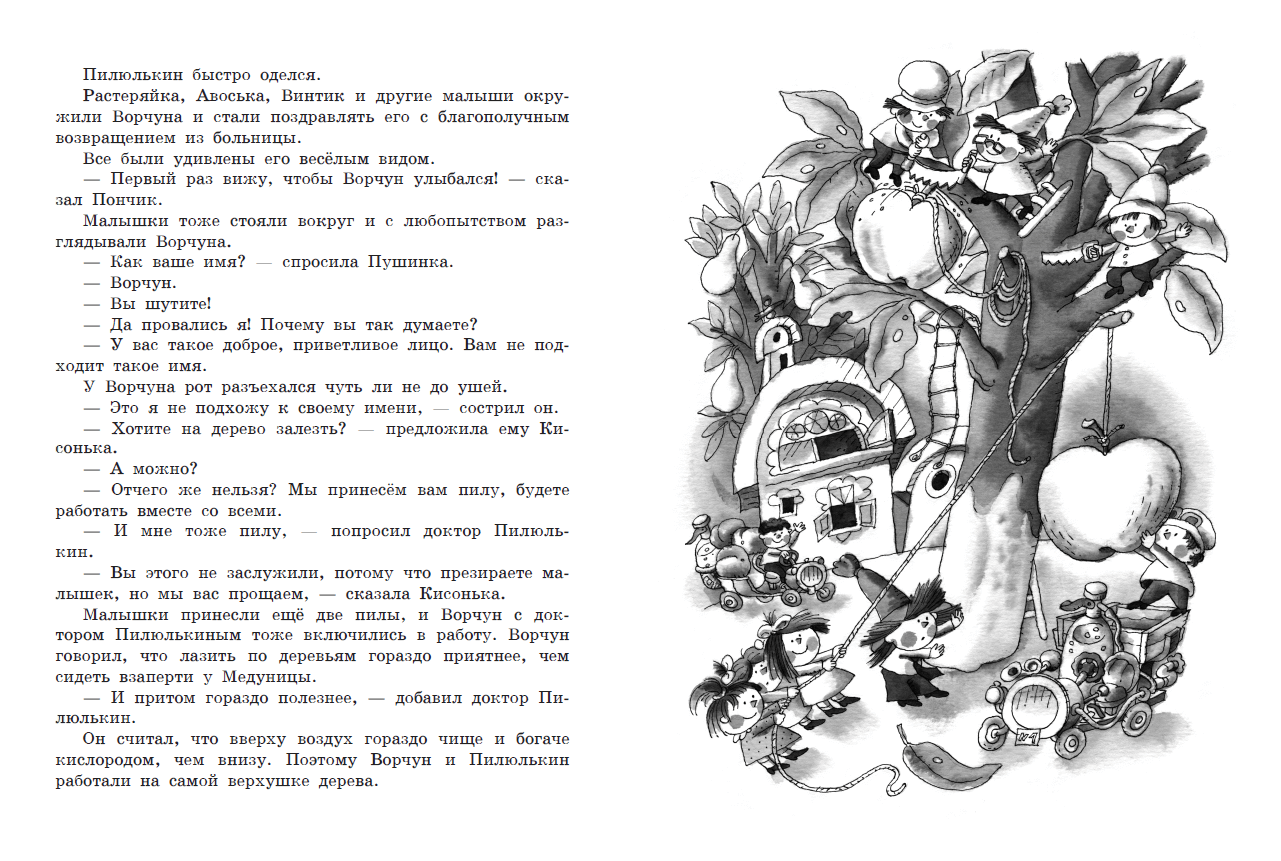 Пилюлькин быстро оделся.

Растеряйка, Авоська, Винтик и другие малыши окружили Ворчуна и стали поздравлять его с благополучным возвращением из больницы.

Все были удивлены его весёлым видом.

— Первый раз вижу, чтобы Ворчун улыбался! — сказал Пончик.

Малышки тоже стояли вокруг и с любопытством разглядывали Ворчуна.

— Как ваше имя? — спросила Пушинка.

— Ворчун.

— Вы шутите!

— Да провались я! Почему вы так думаете?

— У вас такое доброе, приветливое лицо. Вам не подходит такое имя.

У Ворчуна рот разъехался чуть ли не до ушей.

— Это я не подхожу к своему имени, — сострил он.

— Хотите на дерево залезть? — предложила ему Кисонька.

— А можно?

— Отчего же нельзя? Мы принесём вам пилу, будете работать вместе со всеми.

— И мне тоже пилу, — попросил доктор Пилюлькин.

— Вы этого не заслужили, потому что презираете малышек, но мы вас прощаем, — сказала Кисонька.

Малышки принесли ещё две пилы, и Ворчун с доктором Пилюлькиным тоже включились в работу. Ворчун говорил, что лазить по деревьям гораздо приятнее, чем сидеть взаперти у Медуницы.

— И притом гораздо полезнее, — добавил доктор Пилюлькин.

Он считал, что вверху воздух гораздо чище и богаче кислородом, чем внизу. Поэтому Ворчун и Пилюлькин работали на самой верхушке дерева.